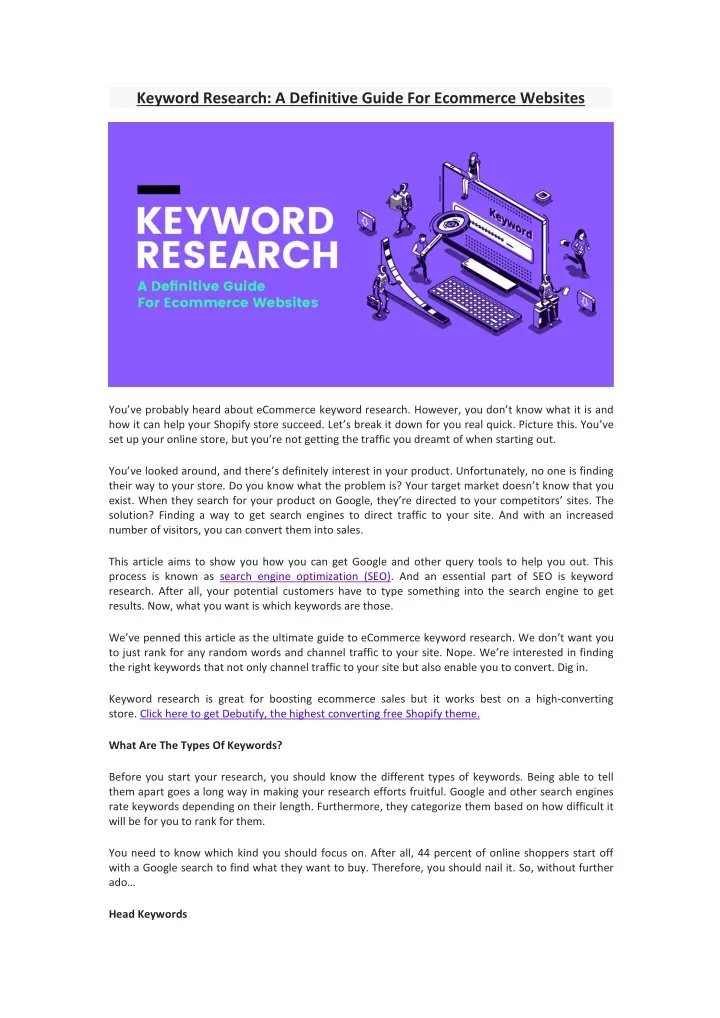 Keyword Research: A Definitive Guide For Ecommerce Websites

KEYWORD RESEARCH
A Definitive Guide For Ecommerce Websites

Keyword

You've probably heard about eCommerce keyword research. However, you don't know what it is and how it can help your Shopify store succeed. Let's break it down for you real quick. Picture this. You've set up your online store, but you're not getting the traffic you dreamt of when starting out.

You've looked around, and there's definitely interest in your product. Unfortunately, no one is finding their way to your store. Do you know what the problem is? Your target market doesn't know that you exist. When they search for your product on Google, they're directed to your competitors' sites. The solution? Finding a way to get search engines to direct traffic to your site. And with an increased number of visitors, you can convert them into sales.

This article aims to show you how you can get Google and other query tools to help you out. This process is known as search engine optimization (SEO). And an essential part of SEO is keyword research. After all, your potential customers have to type something into the search engine to get results. Now, what you want is which keywords are those.

We've penned this article as the ultimate guide to eCommerce keyword research. We don't want you to just rank for any random words and channel traffic to your site. Nope. We're interested in finding the right keywords that not only channel traffic to your site but also enable you to convert. Dig in.

Keyword research is great for boosting ecommerce sales but it works best on a high-converting store. Click here to get Debutify, the highest converting free Shopify theme.

What Are The Types Of Keywords?

Before you start your research, you should know the different types of keywords. Being able to tell them apart goes a long way in making your research efforts fruitful. Google and other search engines rate keywords depending on their length. Furthermore, they categorize them based on how difficult it will be for you to rank for them.

You need to know which kind you should focus on. After all, 44 percent of online shoppers start off with a Google search to find what they want to buy. Therefore, you should nail it. So, without further ado…

Head Keywords